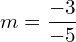 $m = \frac{-3}{-5}$